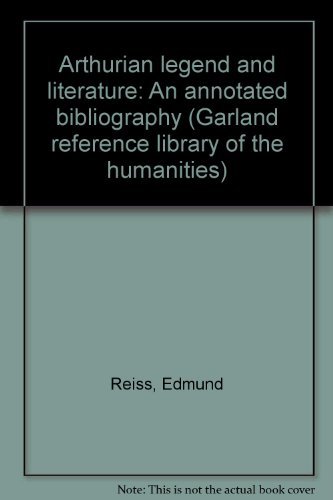 Arthurian legend and literature: An annotated bibliography (Garland reference library of the humanities)

Reiss, Edmund

Note: This is not the actual book cover